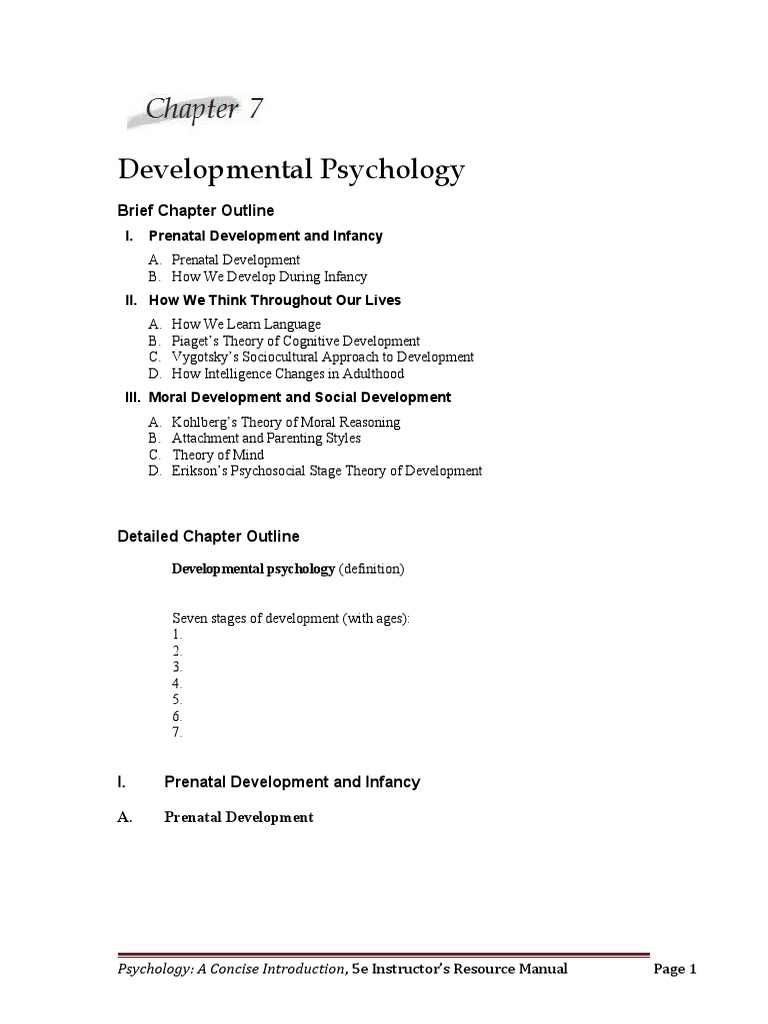 Chapter 7

Developmental Psychology

Brief Chapter Outline

I. Prenatal Development and Infancy

A. Prenatal Development
B. How We Develop During Infancy

II. How We Think Throughout Our Lives

A. How We Learn Language
B. Piaget's Theory of Cognitive Development
C. Vygotsky's Sociocultural Approach to Development
D. How Intelligence Changes in Adulthood

III. Moral Development and Social Development

A. Kohlberg's Theory of Moral Reasoning
B. Attachment and Parenting Styles
C. Theory of Mind
D. Erikson's Psychosocial Stage Theory of Development

Detailed Chapter Outline

Developmental psychology (definition)

Seven stages of development (with ages):
1.
2.
3.
4.
5.
6.
7.

I. Prenatal Development and Infancy

A. Prenatal Development

Psychology: A Concise Introduction, 5e Instructor's Resource Manual Page 1